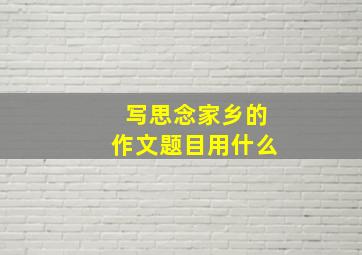 写思念家乡的
作文题目用什么